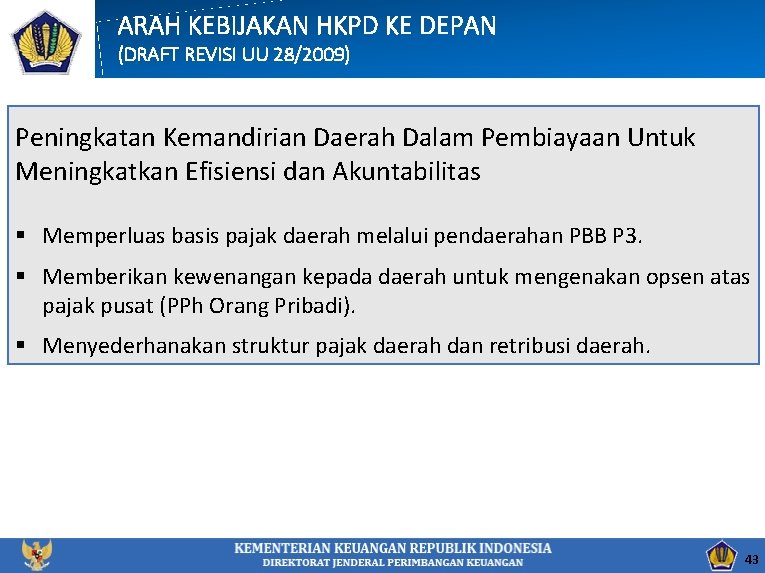 ARAH KEBIJAKAN HKPD KE DEPAN
(DRAFT REVISI UU 28/2009)

Peningkatan Kemandirian Daerah Dalam Pembiayaan Untuk Meningkatkan Efisiensi dan Akuntabilitas

▪ Memperluas basis pajak daerah melalui pendaerahan PBB P3.

▪ Memberikan kewenangan kepada daerah untuk mengenakan opsen atas pajak pusat (PPh Orang Pribadi).

▪ Menyederhanakan struktur pajak daerah dan retribusi daerah.

KEMENTERIAN KEUANGAN REPUBLIK INDONESIA
DIREKTORAT JENDERAL PERIMBANGAN KEUANGAN

43